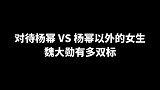 对待杨幂 VS 杨幂以外的女生
魏大勋有多双标